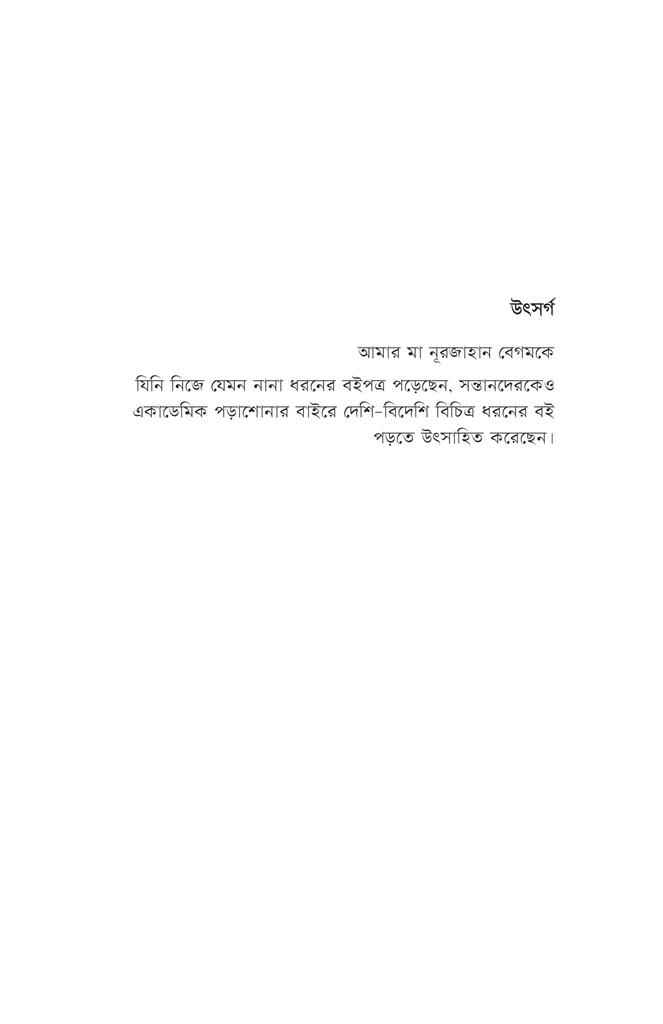 উৎসর্গ

আমার মা নূরজাহান বেগমকে

যিনি নিজে যেমন নানা ধরনের বইপত্র পড়েছেন, সন্তানদেরকেও একাডেমিক পড়াশোনার বাইরে দেশি-বিদেশি বিচিত্র ধরনের বই পড়তে উৎসাহিত করেছেন।